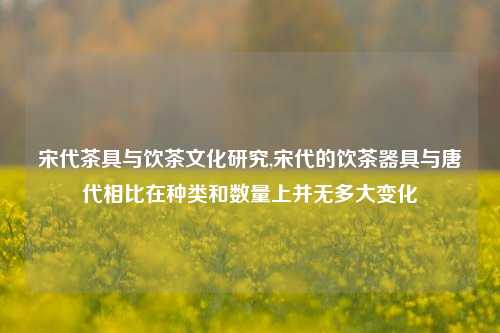 宋代茶具与饮茶文化研究,宋代的饮茶器具与唐代相比在种类和数量上并无多大变化